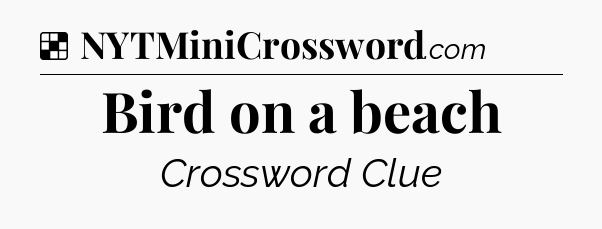 NYTMiniCrossword.com

Bird on a beach

Crossword Clue